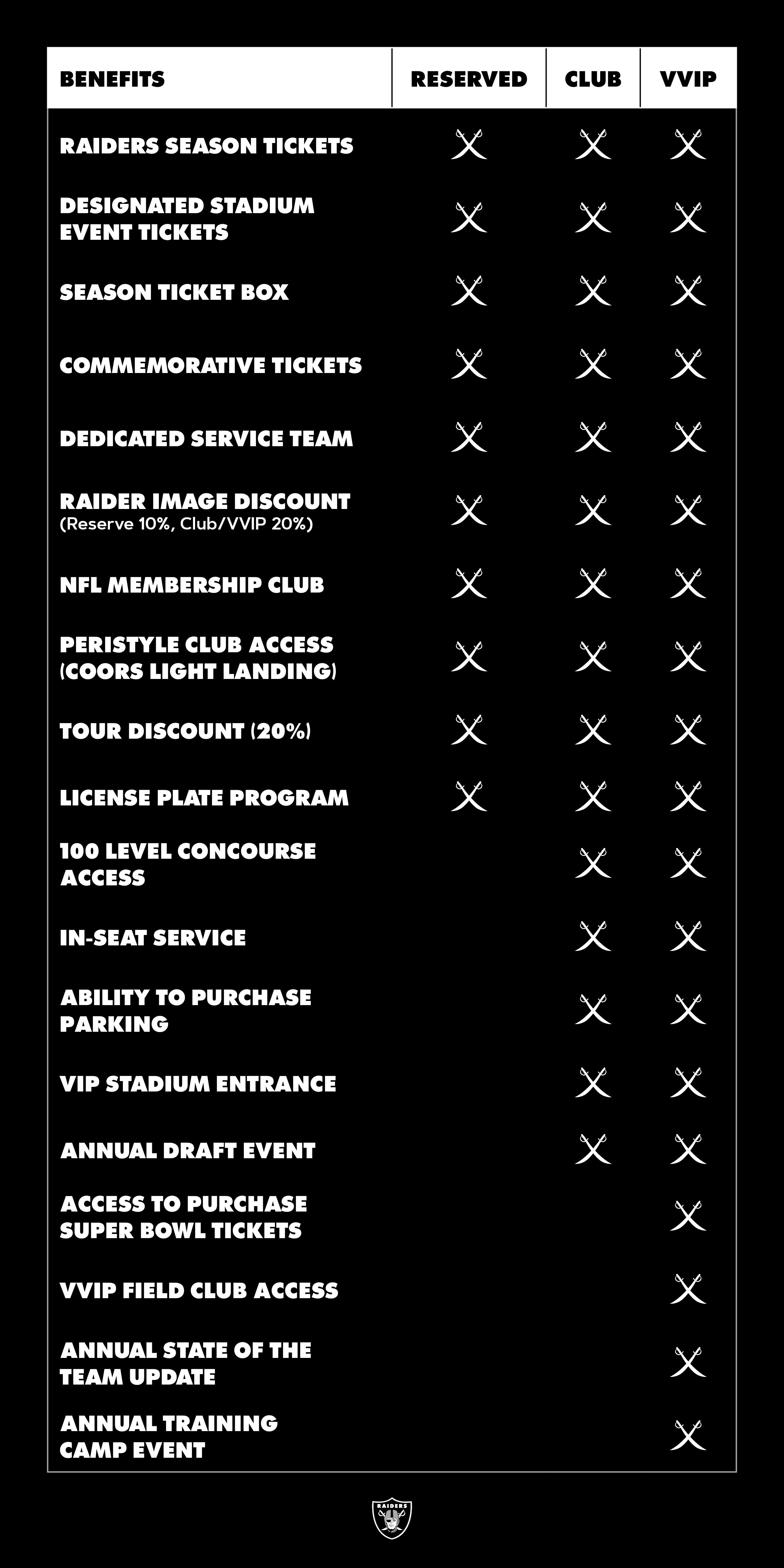 | BENEFITS | RESERVED | CLUB | VVIP |
|---|---|---|---|
| RAIDERS SEASON TICKETS | X | X | X |
| DESIGNATED STADIUM EVENT TICKETS | X | X | X |
| SEASON TICKET BOX | X | X | X |
| COMMEMORATIVE TICKETS | X | X | X |
| DEDICATED SERVICE TEAM | X | X | X |
| RAIDER IMAGE DISCOUNT (Reserve 10%, Club/VVIP 20%) | X | X | X |
| NFL MEMBERSHIP CLUB | X | X | X |
| PERISTYLE CLUB ACCESS (COORS LIGHT LANDING) | X | X | X |
| TOUR DISCOUNT (20%) | X | X | X |
| LICENSE PLATE PROGRAM | X | X | X |
| 100 LEVEL CONCOURSE ACCESS | | X | X |
| IN-SEAT SERVICE | | X | X |
| ABILITY TO PURCHASE PARKING | | X | X |
| VIP STADIUM ENTRANCE | | X | X |
| ANNUAL DRAFT EVENT | | X | X |
| ACCESS TO PURCHASE SUPER BOWL TICKETS | | | X |
| VVIP FIELD CLUB ACCESS | | | X |
| ANNUAL STATE OF THE TEAM UPDATE | | | X |
| ANNUAL TRAINING CAMP EVENT | | | X |

RAIDERS